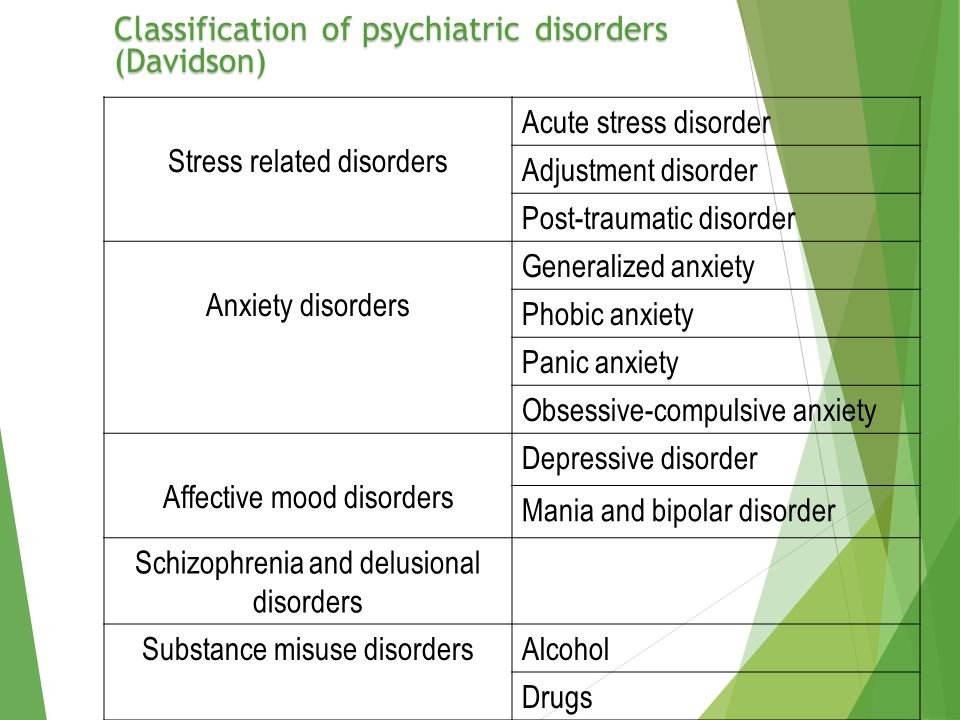 Classification of psychiatric disorders (Davidson)

| | |
|---|---|
| Stress related disorders | Acute stress disorder |
| | Adjustment disorder |
| | Post-traumatic disorder |
| Anxiety disorders | Generalized anxiety |
| | Phobic anxiety |
| | Panic anxiety |
| | Obsessive-compulsive anxiety |
| Affective mood disorders | Depressive disorder |
| | Mania and bipolar disorder |
| Schizophrenia and delusional disorders | |
| Substance misuse disorders | Alcohol |
| | Drugs |